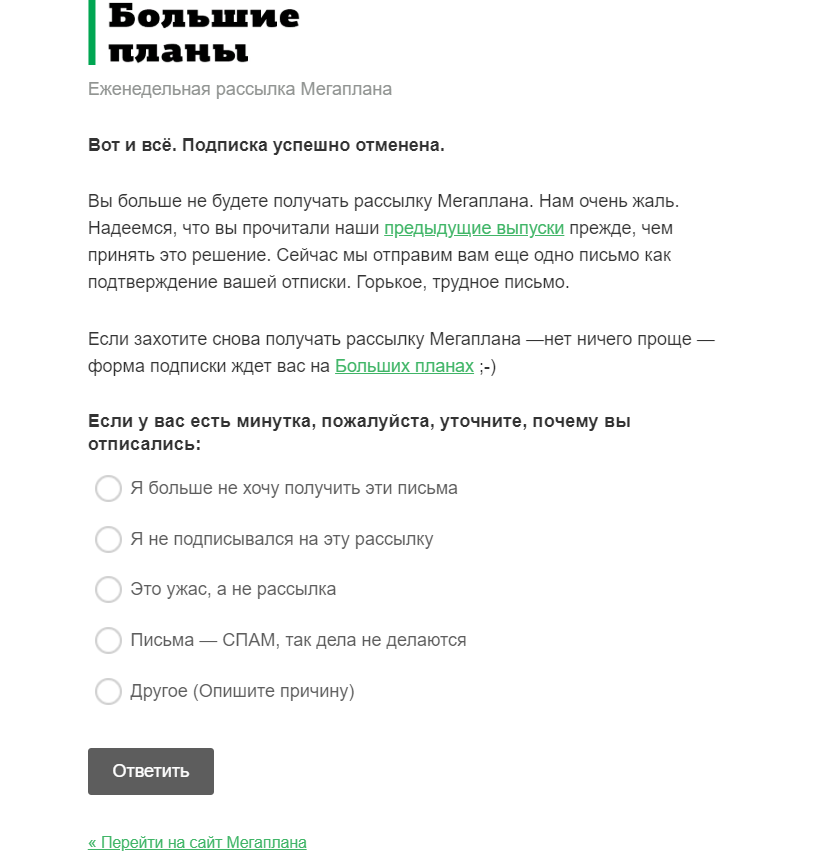 Большие планы

Еженедельная рассылка Мегаплана

Вот и всё. Подписка успешно отменена.

Вы больше не будете получать рассылку Мегаплана. Нам очень жаль. Надеемся, что вы прочитали наши предыдущие выпуски прежде, чем принять это решение. Сейчас мы отправим вам еще одно письмо как подтверждение вашей отписки. Горькое, трудное письмо.

Если захотите снова получать рассылку Мегаплана —нет ничего проще — форма подписки ждет вас на Больших планах ;-)

Если у вас есть минутка, пожалуйста, уточните, почему вы отписались:

Я больше не хочу получить эти письма

Я не подписывался на эту рассылку

Это ужас, а не рассылка

Письма — СПАМ, так дела не делаются

Другое (Опишите причину)

Ответить

« Перейти на сайт Мегаплана